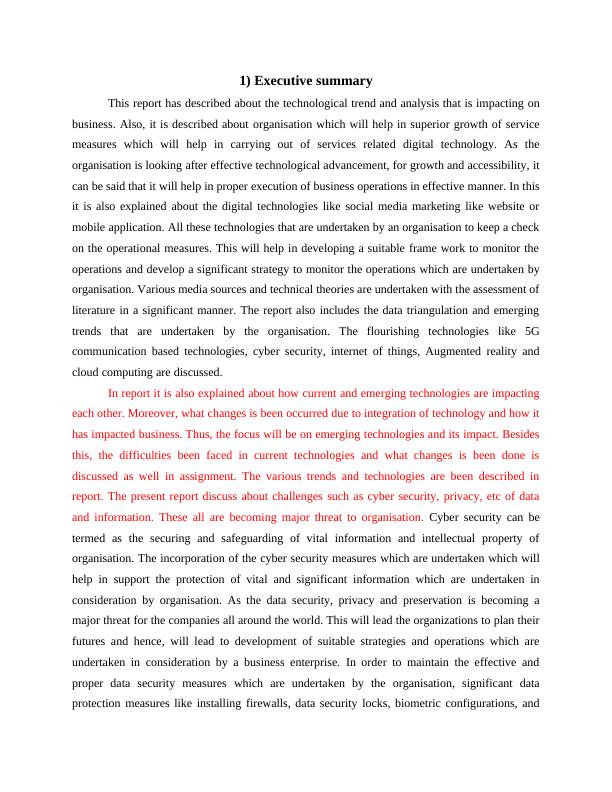 1) Executive summary

This report has described about the technological trend and analysis that is impacting on business. Also, it is described about organisation which will help in superior growth of service measures which will help in carrying out of services related digital technology. As the organisation is looking after effective technological advancement, for growth and accessibility, it can be said that it will help in proper execution of business operations in effective manner. In this it is also explained about the digital technologies like social media marketing like website or mobile application. All these technologies that are undertaken by an organisation to keep a check on the operational measures. This will help in developing a suitable frame work to monitor the operations and develop a significant strategy to monitor the operations which are undertaken by organisation. Various media sources and technical theories are undertaken with the assessment of literature in a significant manner. The report also includes the data triangulation and emerging trends that are undertaken by the organisation. The flourishing technologies like 5G communication based technologies, cyber security, internet of things, Augmented reality and cloud computing are discussed.

In report it is also explained about how current and emerging technologies are impacting each other. Moreover, what changes is been occurred due to integration of technology and how it has impacted business. Thus, the focus will be on emerging technologies and its impact. Besides this, the difficulties been faced in current technologies and what changes is been done is discussed as well in assignment. The various trends and technologies are been described in report. The present report discuss about challenges such as cyber security, privacy, etc of data and information. These all are becoming major threat to organisation. Cyber security can be termed as the securing and safeguarding of vital information and intellectual property of organisation. The incorporation of the cyber security measures which are undertaken which will help in support the protection of vital and significant information which are undertaken in consideration by organisation. As the data security, privacy and preservation is becoming a major threat for the companies all around the world. This will lead the organizations to plan their futures and hence, will lead to development of suitable strategies and operations which are undertaken in consideration by a business enterprise. In order to maintain the effective and proper data security measures which are undertaken by the organisation, significant data protection measures like installing firewalls, data security locks, biometric configurations, and